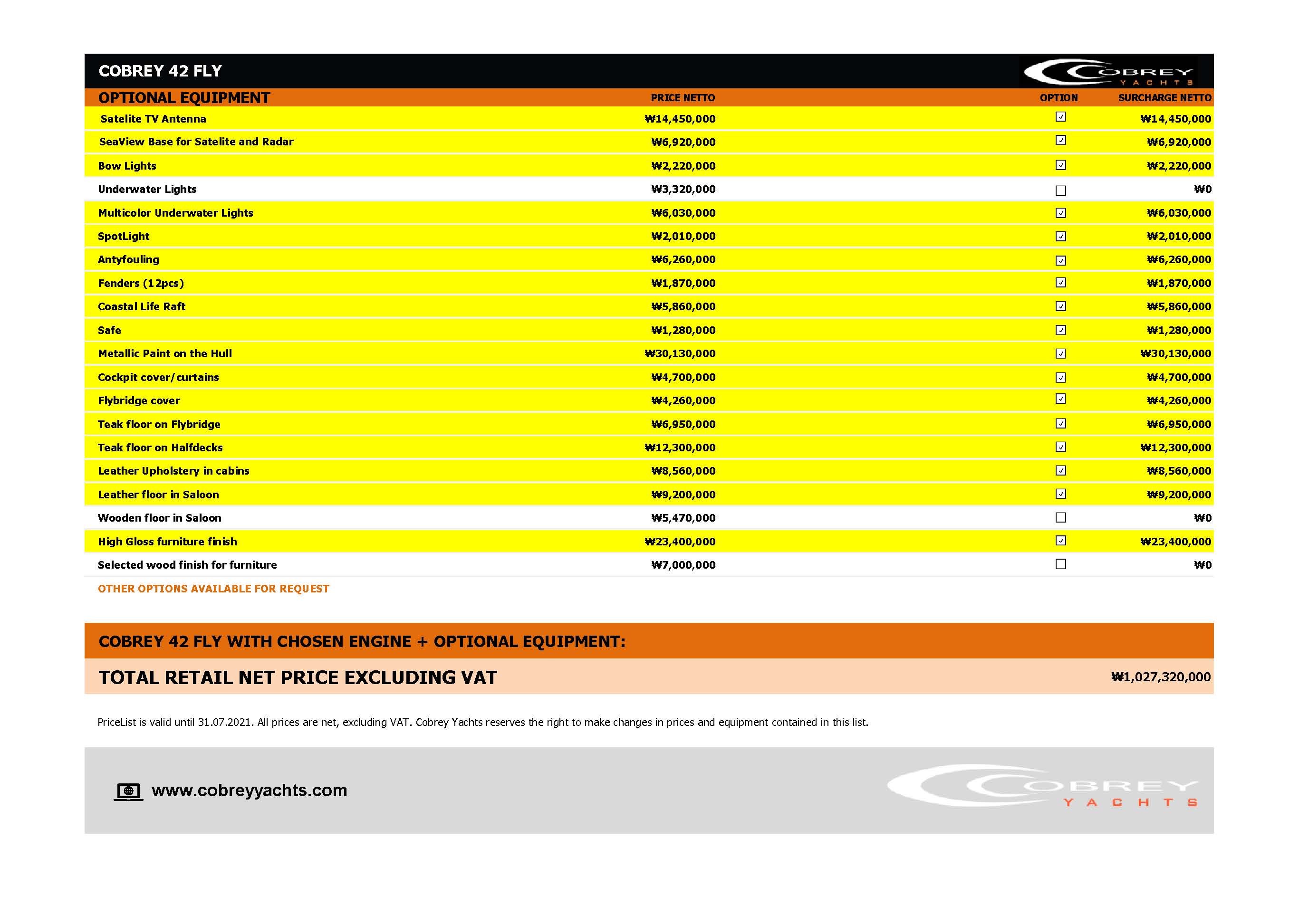 COBREY 42 FLY

COBREY YACHTS

| OPTIONAL EQUIPMENT | PRICE NETTO | OPTION | SURCHARGE NETTO |
|---|---|---|---|
| Satelite TV Antenna | ₩14,450,000 | ☑ | ₩14,450,000 |
| SeaView Base for Satelite and Radar | ₩6,920,000 | ☑ | ₩6,920,000 |
| Bow Lights | ₩2,220,000 | ☑ | ₩2,220,000 |
| Underwater Lights | ₩3,320,000 | ☐ | ₩0 |
| Multicolor Underwater Lights | ₩6,030,000 | ☑ | ₩6,030,000 |
| SpotLight | ₩2,010,000 | ☑ | ₩2,010,000 |
| Antyfouling | ₩6,260,000 | ☑ | ₩6,260,000 |
| Fenders (12pcs) | ₩1,870,000 | ☑ | ₩1,870,000 |
| Coastal Life Raft | ₩5,860,000 | ☑ | ₩5,860,000 |
| Safe | ₩1,280,000 | ☑ | ₩1,280,000 |
| Metallic Paint on the Hull | ₩30,130,000 | ☑ | ₩30,130,000 |
| Cockpit cover/curtains | ₩4,700,000 | ☑ | ₩4,700,000 |
| Flybridge cover | ₩4,260,000 | ☑ | ₩4,260,000 |
| Teak floor on Flybridge | ₩6,950,000 | ☑ | ₩6,950,000 |
| Teak floor on Halfdecks | ₩12,300,000 | ☑ | ₩12,300,000 |
| Leather Upholstery in cabins | ₩8,560,000 | ☑ | ₩8,560,000 |
| Leather floor in Saloon | ₩9,200,000 | ☑ | ₩9,200,000 |
| Wooden floor in Saloon | ₩5,470,000 | ☐ | ₩0 |
| High Gloss furniture finish | ₩23,400,000 | ☑ | ₩23,400,000 |
| Selected wood finish for furniture | ₩7,000,000 | ☐ | ₩0 |

OTHER OPTIONS AVAILABLE FOR REQUEST

COBREY 42 FLY WITH CHOSEN ENGINE + OPTIONAL EQUIPMENT:

TOTAL RETAIL NET PRICE EXCLUDING VAT ₩1,027,320,000

PriceList is valid until 31.07.2021. All prices are net, excluding VAT. Cobrey Yachts reserves the right to make changes in prices and equipment contained in this list.

www.cobreyyachts.com

COBREY YACHTS